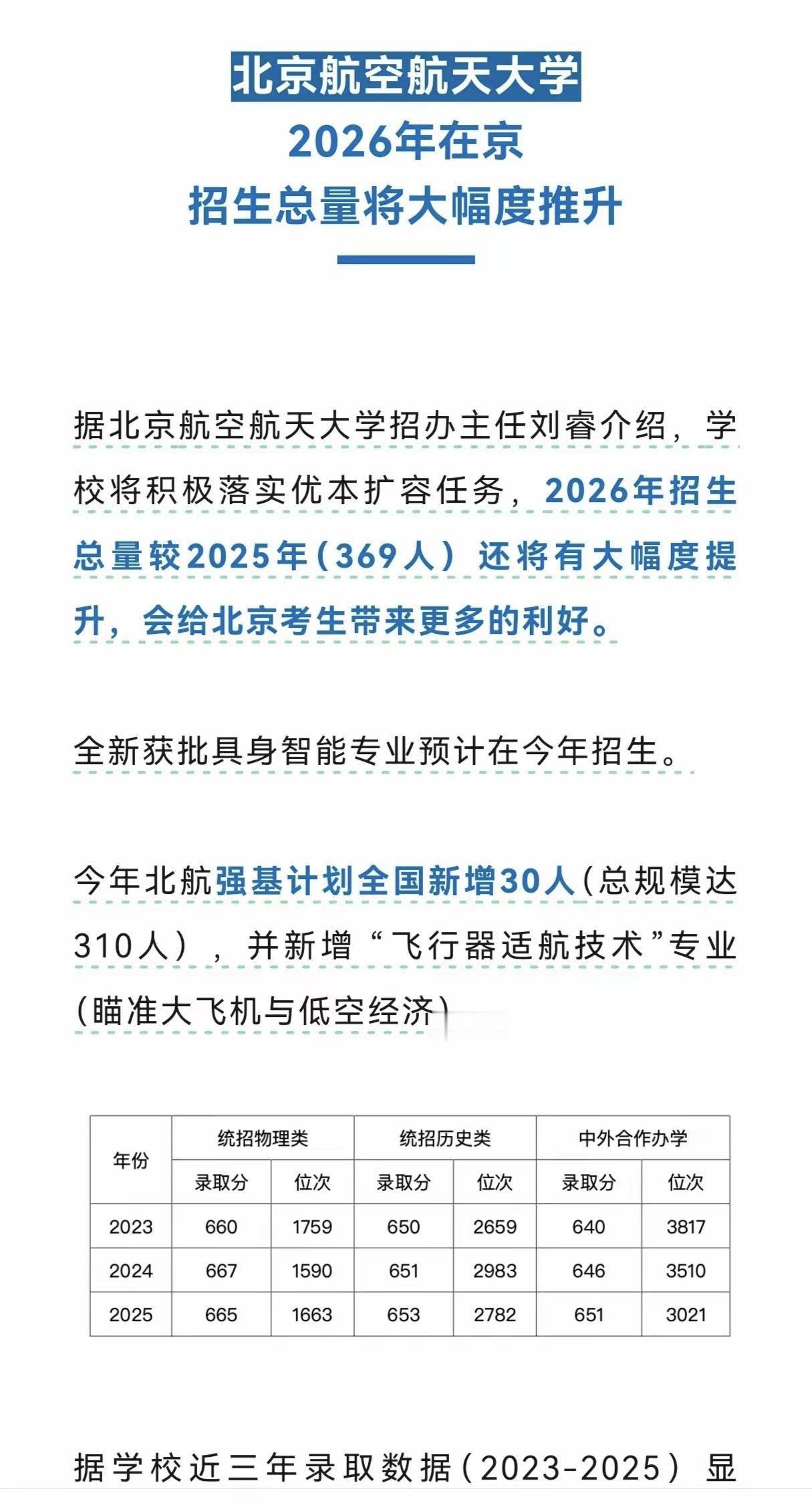 北京航空航天大学
2026年在京
招生总量将大幅度推升

据北京航空航天大学招办主任刘睿介绍，学校将积极落实优本扩容任务，2026年招生总量较2025年（369人）还将有大幅度提升，会给北京考生带来更多的利好。

全新获批具身智能专业预计在今年招生。

今年北航强基计划全国新增30人（总规模达310人），并新增“飞行器适航技术”专业（瞄准大飞机与低空经济）

| 年份 | 统招物理类 录取分 | 统招物理类 位次 | 统招历史类 录取分 | 统招历史类 位次 | 中外合作办学 录取分 | 中外合作办学 位次 |
|---|---|---|---|---|---|---|
| 2023 | 660 | 1759 | 650 | 2659 | 640 | 3817 |
| 2024 | 667 | 1590 | 651 | 2983 | 646 | 3510 |
| 2025 | 665 | 1663 | 653 | 2782 | 651 | 3021 |

据学校近三年录取数据（2023-2025）显